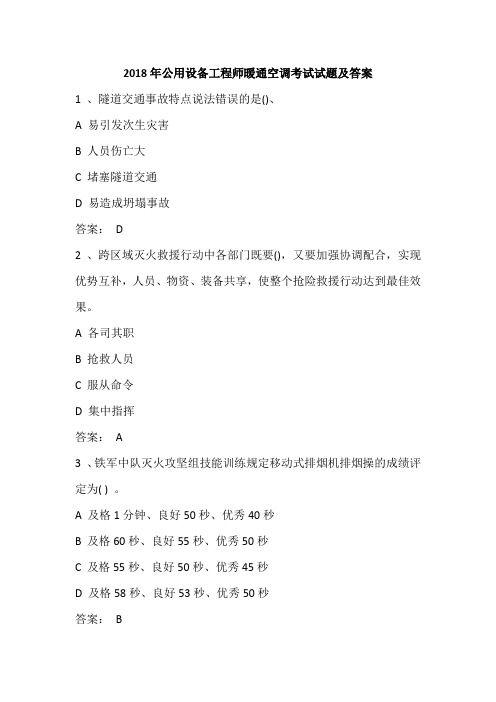 2018 年公用设备工程师暖通空调考试试题及答案

1 、隧道交通事故特点说法错误的是()、

A 易引发次生灾害

B 人员伤亡大

C 堵塞隧道交通

D 易造成坍塌事故

答案： D

2 、跨区域灭火救援行动中各部门既要()，又要加强协调配合，实现优势互补，人员、物资、装备共享，使整个抢险救援行动达到最佳效果。

A 各司其职

B 抢救人员

C 服从命令

D 集中指挥

答案： A

3 、铁军中队灭火攻坚组技能训练规定移动式排烟机排烟操的成绩评定为( ) 。

A 及格 1 分钟、良好 50 秒、优秀 40 秒

B 及格 60 秒、良好 55 秒、优秀 50 秒

C 及格 55 秒、良好 50 秒、优秀 45 秒

D 及格 58 秒、良好 53 秒、优秀 50 秒

答案： B